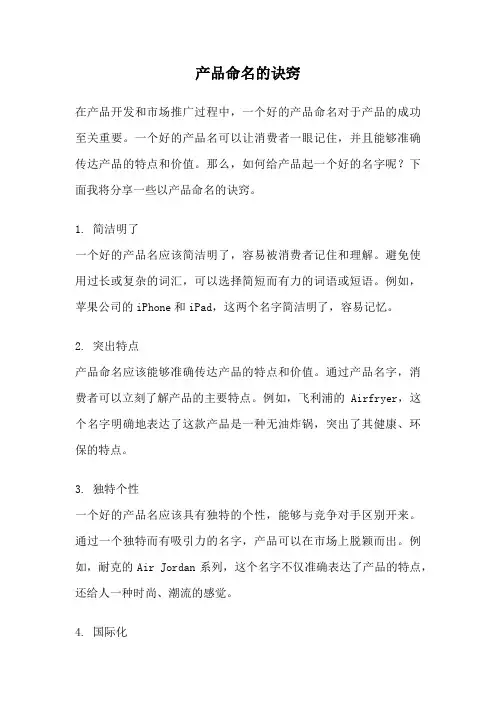 产品命名的诀窍

在产品开发和市场推广过程中，一个好的产品命名对于产品的成功至关重要。一个好的产品名可以让消费者一眼记住，并且能够准确传达产品的特点和价值。那么，如何给产品起一个好的名字呢？下面我将分享一些以产品命名的诀窍。

1. 简洁明了
一个好的产品名应该简洁明了，容易被消费者记住和理解。避免使用过长或复杂的词汇，可以选择简短而有力的词语或短语。例如，苹果公司的 iPhone 和 iPad，这两个名字简洁明了，容易记忆。

2. 突出特点
产品命名应该能够准确传达产品的特点和价值。通过产品名字，消费者可以立刻了解产品的主要特点。例如，飞利浦的 Airfryer，这个名字明确地表达了这款产品是一种无油炸锅，突出了其健康、环保的特点。

3. 独特个性
一个好的产品名应该具有独特的个性，能够与竞争对手区别开来。通过一个独特而有吸引力的名字，产品可以在市场上脱颖而出。例如，耐克的 Air Jordan 系列，这个名字不仅准确表达了产品的特点，还给人一种时尚、潮流的感觉。

4. 国际化